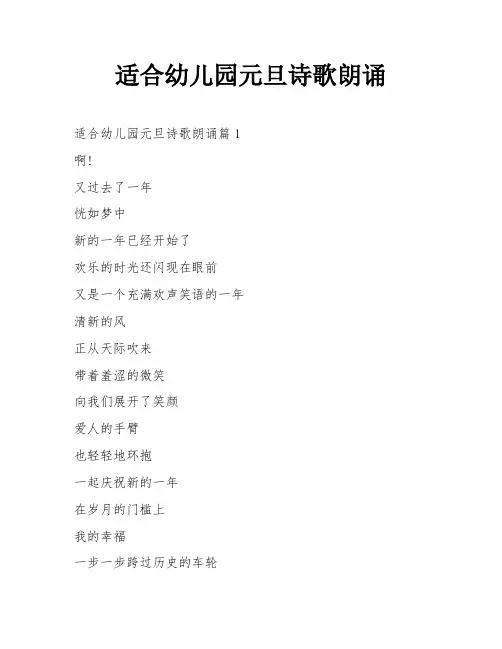 适合幼儿园元旦诗歌朗诵

适合幼儿园元旦诗歌朗诵篇 1

啊!

又过去了一年

恍如梦中

新的一年已经开始了

欢乐的时光还闪现在眼前

又是一个充满欢声笑语的一年

清新的风

正从天际吹来

带着羞涩的微笑

向我们展开了笑颜

爱人的手臂

也轻轻地环抱

一起庆祝新的一年

在岁月的门槛上

我的幸福

一步一步跨过历史的车轮